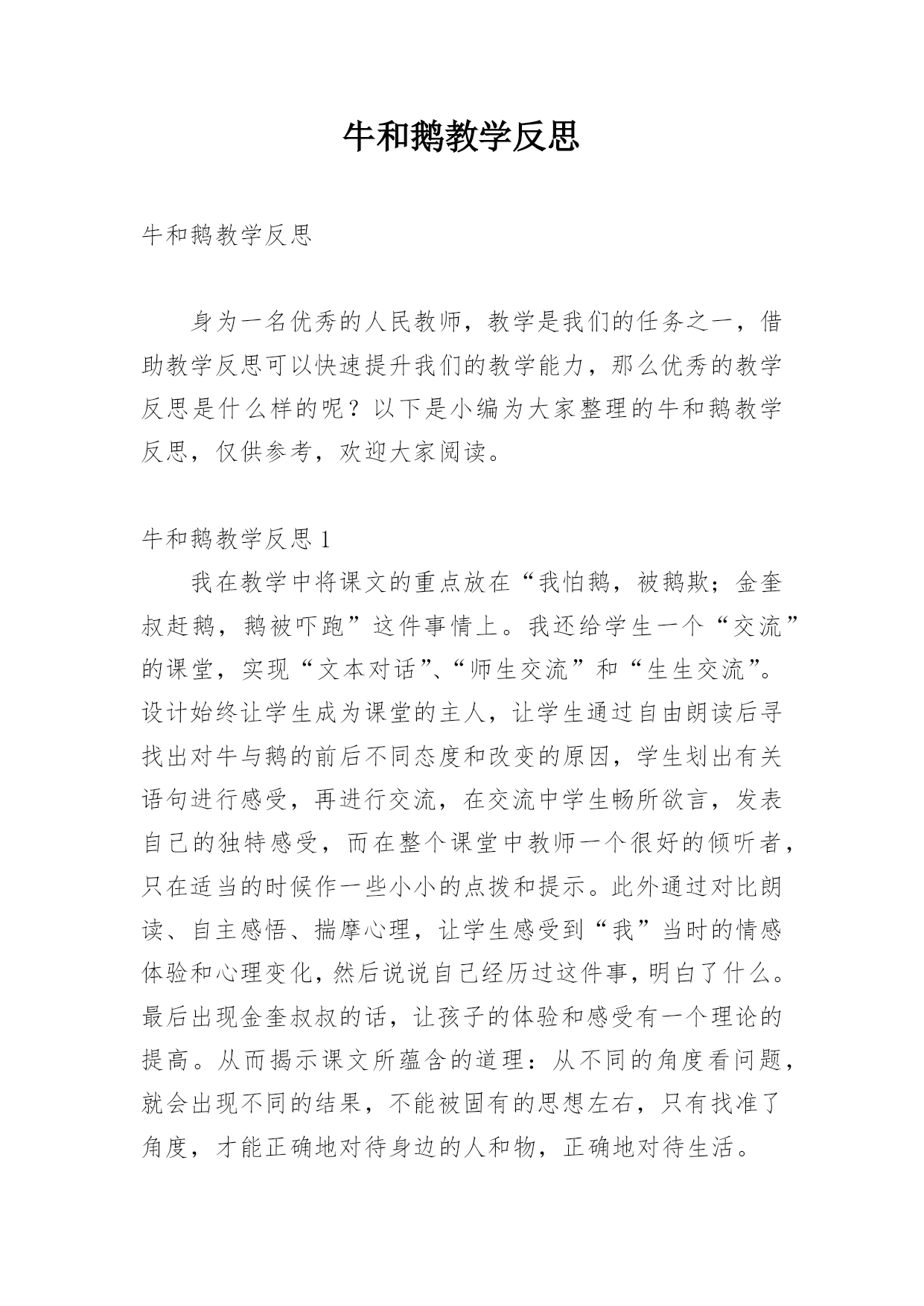 牛和鹅教学反思

牛和鹅教学反思

身为一名优秀的人民教师，教学是我们的任务之一，借助教学反思可以快速提升我们的教学能力，那么优秀的教学反思是什么样的呢？以下是小编为大家整理的牛和鹅教学反思，仅供参考，欢迎大家阅读。

牛和鹅教学反思 1

我在教学中将课文的重点放在“我怕鹅，被鹅欺；金奎叔赶鹅，鹅被吓跑”这件事情上。我还给学生一个“交流”的课堂，实现“文本对话”、“师生交流”和“生生交流”。设计始终让学生成为课堂的主人，让学生通过自由朗读后寻找出对牛与鹅的前后不同态度和改变的原因，学生划出有关语句进行感受，再进行交流，在交流中学生畅所欲言，发表自己的独特感受，而在整个课堂中教师一个很好的倾听者，只在适当的时候作一些小小的点拨和提示。此外通过对比朗读、自主感悟、揣摩心理，让学生感受到“我”当时的情感体验和心理变化，然后说说自己经历过这件事，明白了什么。最后出现金奎叔叔的话，让孩子的体验和感受有一个理论的提高。从而揭示课文所蕴含的道理：从不同的角度看问题，就会出现不同的结果，不能被固有的思想左右，只有找准了角度，才能正确地对待身边的人和物，正确地对待生活。